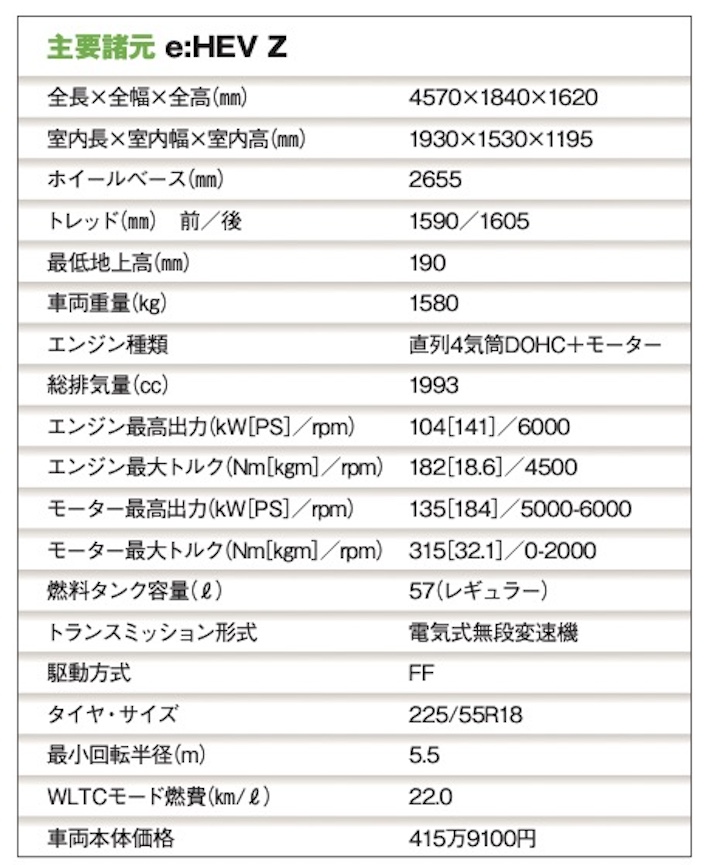 主要諸元 e:HEV Z

| 全長×全幅×全高(mm) | 4570×1840×1620 |
|---|---|
| 室内長×室内幅×室内高(mm) | 1930×1530×1195 |
| ホイールベース(mm) | 2655 |
| トレッド(mm) 前/後 | 1590/1605 |
| 最低地上高(mm) | 190 |
| 車両重量(kg) | 1580 |
| エンジン種類 | 直列4気筒DOHC+モーター |
| 総排気量(cc) | 1993 |
| エンジン最高出力(kW[PS]/rpm) | 104[141]/6000 |
| エンジン最大トルク(Nm[kgm]/rpm) | 182[18.6]/4500 |
| モーター最高出力(kW[PS]/rpm) | 135[184]/5000-6000 |
| モーター最大トルク(Nm[kgm]/rpm) | 315[32.1]/0-2000 |
| 燃料タンク容量(ℓ) | 57(レギュラー) |
| トランスミッション形式 | 電気式無段変速機 |
| 駆動方式 | FF |
| タイヤ・サイズ | 225/55R18 |
| 最小回転半径(m) | 5.5 |
| WLTCモード燃費(km/ℓ) | 22.0 |
| 車両本体価格 | 415万9100円 |